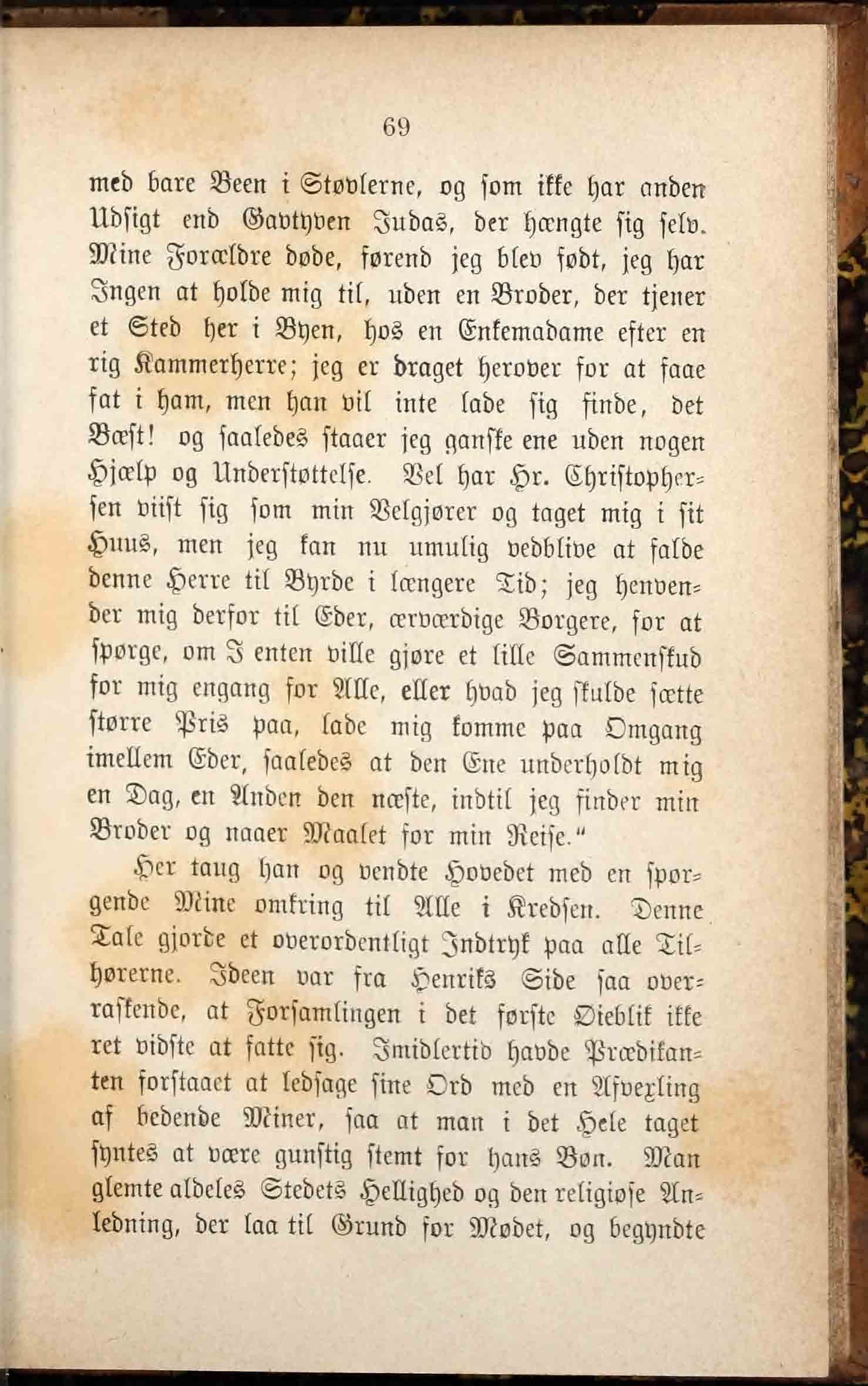 69

med bare Been i Støvlerne, og som ikke har anden Udsigt end Gavtyven Judas, der hængte sig selv. Mine Forældre døde, førend jeg blev født, jeg har Ingen at holde mig til, uden en Broder, der tjener et Sted her i Byen, hos en Enkemadame efter en rig Kammerherre; jeg er draget herover for at faae fat i ham, men han vil inte lade sig finde, det Bæst! og saaledes staaer jeg ganske ene uden nogen Hjælp og Understøttelse. Vel har Hr. Christophersen viist sig som min Velgjører og taget mig i sit Huus, men jeg kan nu umulig vedblive at falde denne Herre til Byrde i længere Tid; jeg henvender mig derfor til Eder, ærværdige Borgere, for at spørge, om I enten ville gjøre et lille Sammenskud for mig engang for Alle, eller hvad jeg skulde sætte større Pris paa, lade mig komme paa Omgang imellem Eder, saaledes at den Ene underholdt mig en Dag, en Anden den næste, indtil jeg finder min Broder og naaer Maalet for min Reise."

Her taug han og vendte Hovedet med en spørgende Mine omkring til Alle i Kredsen. Denne Tale gjorde et overordentligt Indtryk paa alle Tilhørerne. Ideen var fra Henriks Side saa overraskende, at Forsamlingen i det første Øieblik ikke ret vidste at fatte sig. Imidlertid havde Prædikanten forstaaet at ledsage sine Ord med en Afvexling af bedende Miner, saa at man i det Hele taget syntes at være gunstig stemt for hans Bøn. Man glemte aldeles Stedets Hellighed og den religiøse Anledning, der laa til Grund for Mødet, og begyndte